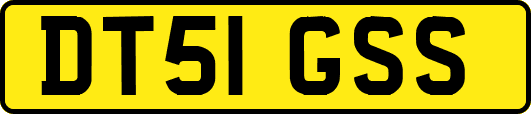 DT51 GSS